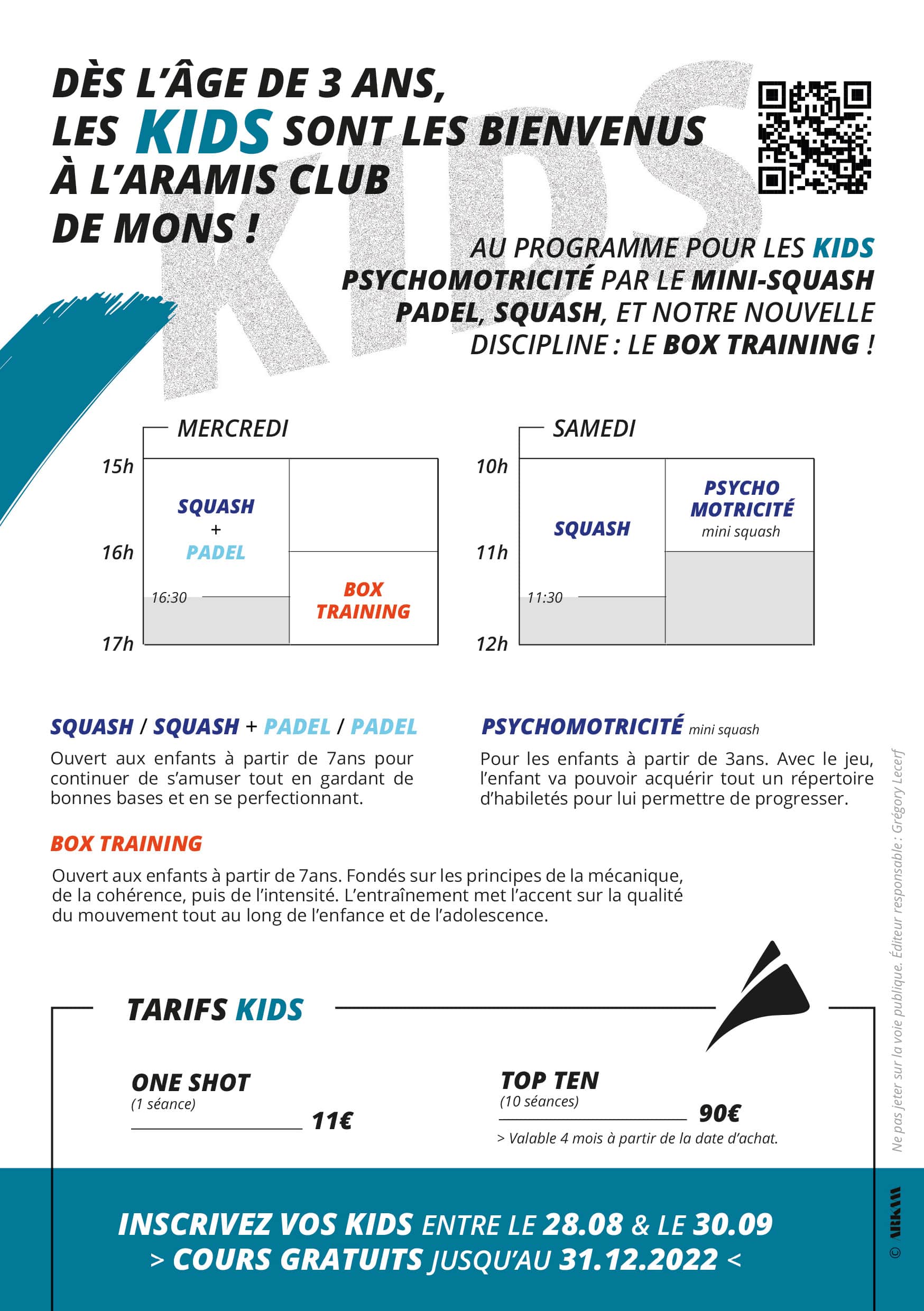 DÈS L'ÂGE DE 3 ANS, LES KIDS SONT LES BIENVENUS À L'ARAMIS CLUB DE MONS !

KIDS

AU PROGRAMME POUR LES KIDS PSYCHOMOTRICITÉ PAR LE MINI-SQUASH PADEL, SQUASH, ET NOTRE NOUVELLE DISCIPLINE : LE BOX TRAINING !

MERCREDI

15h
16h
17h

SQUASH + PADEL
16:30
BOX TRAINING

SAMEDI

10h
11h
12h

SQUASH
11:30
PSYCHO MOTRICITÉ mini squash

SQUASH / SQUASH + PADEL / PADEL

Ouvert aux enfants à partir de 7ans pour continuer de s'amuser tout en gardant de bonnes bases et en se perfectionnant.

PSYCHOMOTRICITÉ mini squash

Pour les enfants à partir de 3ans. Avec le jeu, l'enfant va pouvoir acquérir tout un répertoire d'habiletés pour lui permettre de progresser.

BOX TRAINING

Ouvert aux enfants à partir de 7ans. Fondés sur les principes de la mécanique, de la cohérence, puis de l'intensité. L'entraînement met l'accent sur la qualité du mouvement tout au long de l'enfance et de l'adolescence.

TARIFS KIDS

ONE SHOT
(1 séance)
11€

TOP TEN
(10 séances)
90€
> Valable 4 mois à partir de la date d'achat.

INSCRIVEZ VOS KIDS ENTRE LE 28.08 & LE 30.09
> COURS GRATUITS JUSQU'AU 31.12.2022 <

Ne pas jeter sur la voie publique. Éditeur responsable : Grégory Lecerf

© ARKAM